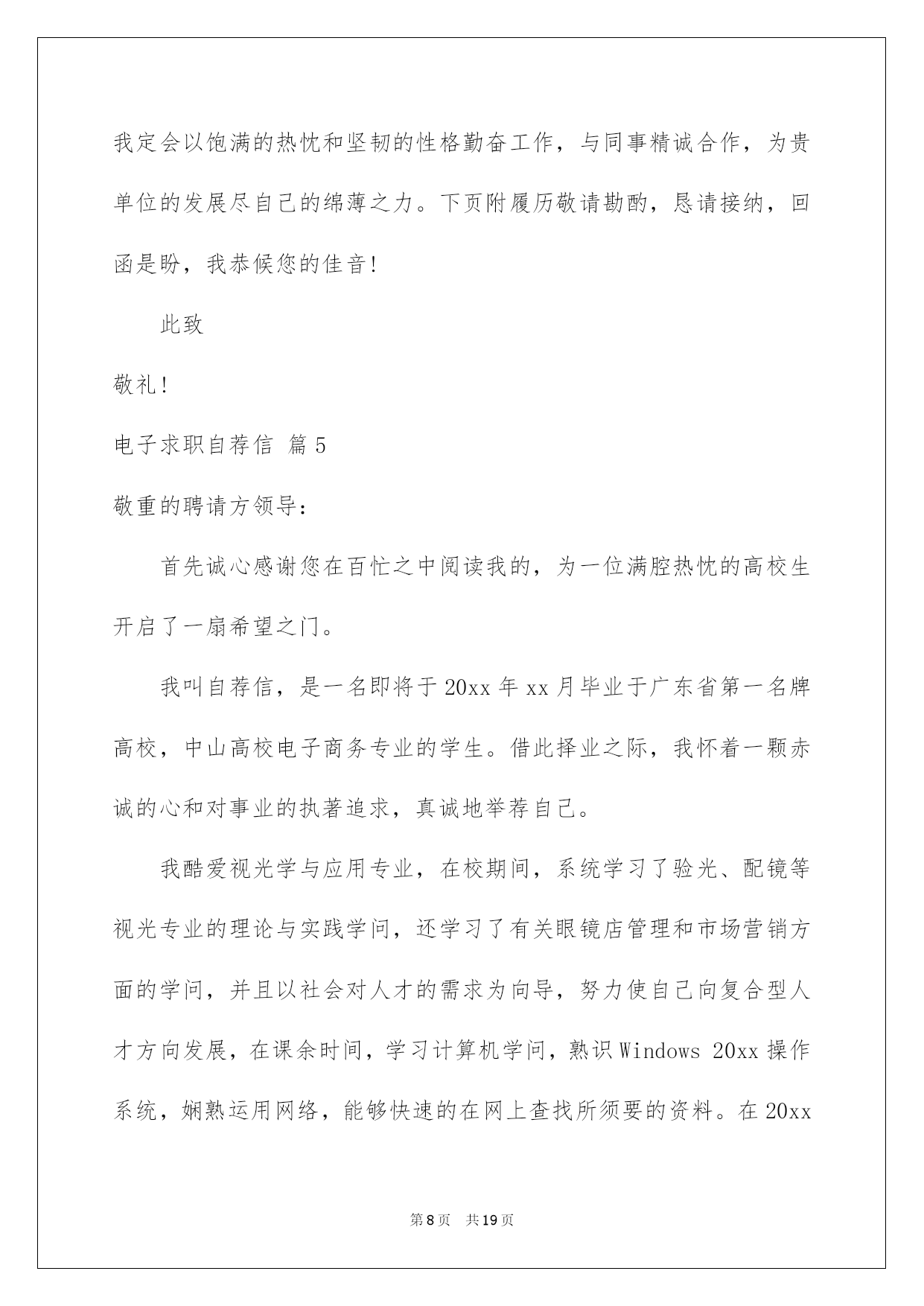 我定会以饱满的热忱和坚韧的性格勤奋工作，与同事精诚合作，为贵单位的发展尽自己的绵薄之力。下页附履历敬请勘酌，恳请接纳，回函是盼，我恭候您的佳音!

此致

敬礼!

电子求职自荐信 篇5

敬重的聘请方领导:

首先诚心感谢您在百忙之中阅读我的，为一位满腔热忱的高校生开启了一扇希望之门。

我叫自荐信，是一名即将于20xx年xx月毕业于广东省第一名牌高校，中山高校电子商务专业的学生。借此择业之际，我怀着一颗赤诚的心和对事业的执著追求，真诚地举荐自己。

我酷爱视光学与应用专业，在校期间，系统学习了验光、配镜等视光专业的理论与实践学问，还学习了有关眼镜店管理和市场营销方面的学问，并且以社会对人才的需求为向导，努力使自己向复合型人才方向发展，在课余时间，学习计算机学问，熟识Windows 20xx操作系统，娴熟运用网络，能够快速的在网上查找所须要的资料。在20xx

第8页 共19页